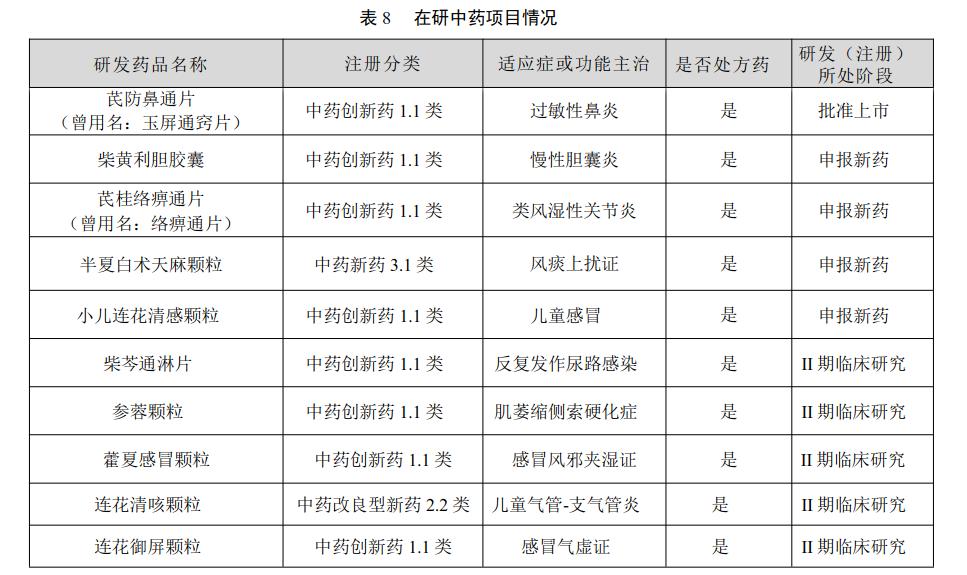 表 8　在研中药项目情况

| 研发药品名称 | 注册分类 | 适应症或功能主治 | 是否处方药 | 研发（注册）所处阶段 |
|---|---|---|---|---|
| 芪防鼻通片（曾用名：玉屏通窍片） | 中药创新药 1.1 类 | 过敏性鼻炎 | 是 | 批准上市 |
| 柴黄利胆胶囊 | 中药创新药 1.1 类 | 慢性胆囊炎 | 是 | 申报新药 |
| 芪桂络痹通片（曾用名：络痹通片） | 中药创新药 1.1 类 | 类风湿性关节炎 | 是 | 申报新药 |
| 半夏白术天麻颗粒 | 中药新药 3.1 类 | 风痰上扰证 | 是 | 申报新药 |
| 小儿连花清感颗粒 | 中药创新药 1.1 类 | 儿童感冒 | 是 | 申报新药 |
| 柴芩通淋片 | 中药创新药 1.1 类 | 反复发作尿路感染 | 是 | II 期临床研究 |
| 参蓉颗粒 | 中药创新药 1.1 类 | 肌萎缩侧索硬化症 | 是 | II 期临床研究 |
| 藿夏感冒颗粒 | 中药创新药 1.1 类 | 感冒风邪夹湿证 | 是 | II 期临床研究 |
| 连花清咳颗粒 | 中药改良型新药 2.2 类 | 儿童气管-支气管炎 | 是 | II 期临床研究 |
| 连花御屏颗粒 | 中药创新药 1.1 类 | 感冒气虚证 | 是 | II 期临床研究 |